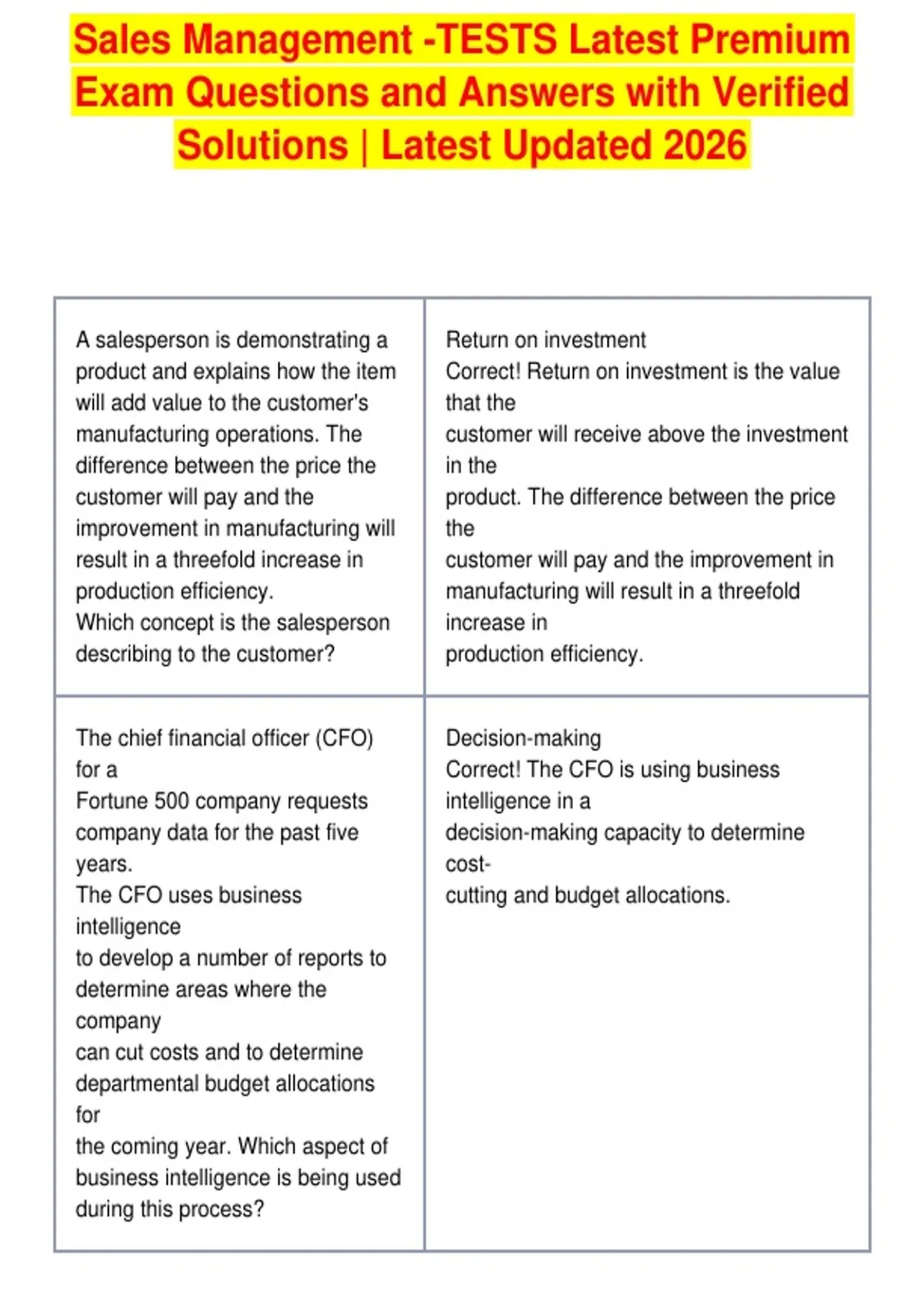 Sales Management -TESTS Latest Premium Exam Questions and Answers with Verified Solutions | Latest Updated 2026

| | |
|---|---|
| A salesperson is demonstrating a product and explains how the item will add value to the customer's manufacturing operations. The difference between the price the customer will pay and the improvement in manufacturing will result in a threefold increase in production efficiency. Which concept is the salesperson describing to the customer? | Return on investment Correct! Return on investment is the value that the customer will receive above the investment in the product. The difference between the price the customer will pay and the improvement in manufacturing will result in a threefold increase in production efficiency. |
| The chief financial officer (CFO) for a Fortune 500 company requests company data for the past five years. The CFO uses business intelligence to develop a number of reports to determine areas where the company can cut costs and to determine departmental budget allocations for the coming year. Which aspect of business intelligence is being used during this process? | Decision-making Correct! The CFO is using business intelligence in a decision-making capacity to determine cost-cutting and budget allocations. |